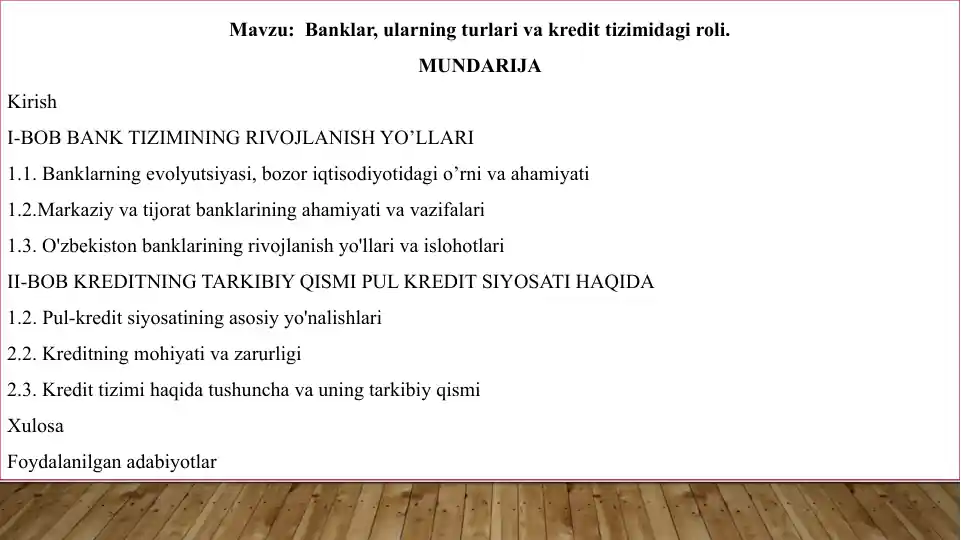 Mavzu:  Banklar, ularning turlari va kredit tizimidagi roli.

MUNDARIJA

Kirish

I-BOB BANK TIZIMINING RIVOJLANISH YO’LLARI

1.1. Banklarning evolyutsiyasi, bozor iqtisodiyotidagi o’rni va ahamiyati

1.2.Markaziy va tijorat banklarining ahamiyati va vazifalari

1.3. O'zbekiston banklarining rivojlanish yo'llari va islohotlari

II-BOB KREDITNING TARKIBIY QISMI PUL KREDIT SIYOSATI HAQIDA

1.2. Pul-kredit siyosatining asosiy yo'nalishlari

2.2. Kreditning mohiyati va zarurligi

2.3. Kredit tizimi haqida tushuncha va uning tarkibiy qismi

Xulosa

Foydalanilgan adabiyotlar